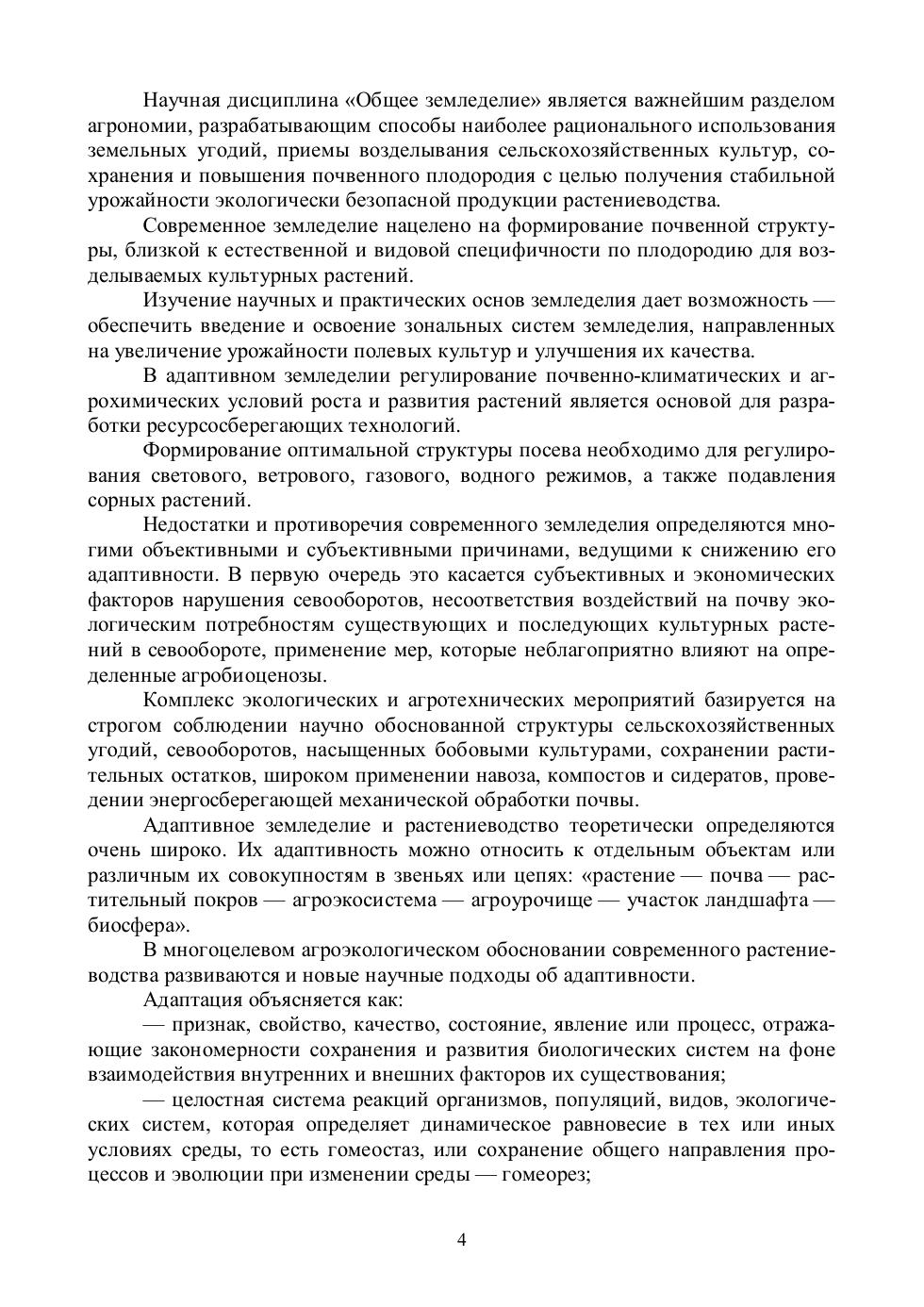 Научная дисциплина «Общее земледелие» является важнейшим разделом агрономии, разрабатывающим способы наиболее рационального использования земельных угодий, приемы возделывания сельскохозяйственных культур, сохранения и повышения почвенного плодородия с целью получения стабильной урожайности экологически безопасной продукции растениеводства.

Современное земледелие нацелено на формирование почвенной структуры, близкой к естественной и видовой специфичности по плодородию для возделываемых культурных растений.

Изучение научных и практических основ земледелия дает возможность — обеспечить введение и освоение зональных систем земледелия, направленных на увеличение урожайности полевых культур и улучшения их качества.

В адаптивном земледелии регулирование почвенно-климатических и агрохимических условий роста и развития растений является основой для разработки ресурсосберегающих технологий.

Формирование оптимальной структуры посева необходимо для регулирования светового, ветрового, газового, водного режимов, а также подавления сорных растений.

Недостатки и противоречия современного земледелия определяются многими объективными и субъективными причинами, ведущими к снижению его адаптивности. В первую очередь это касается субъективных и экономических факторов нарушения севооборотов, несоответствия воздействий на почву экологическим потребностям существующих и последующих культурных растений в севообороте, применение мер, которые неблагоприятно влияют на определенные агробиоценозы.

Комплекс экологических и агротехнических мероприятий базируется на строгом соблюдении научно обоснованной структуры сельскохозяйственных угодий, севооборотов, насыщенных бобовыми культурами, сохранении растительных остатков, широком применении навоза, компостов и сидератов, проведении энергосберегающей механической обработки почвы.

Адаптивное земледелие и растениеводство теоретически определяются очень широко. Их адаптивность можно относить к отдельным объектам или различным их совокупностям в звеньях или цепях: «растение — почва — растительный покров — агроэкосистема — агроурочище — участок ландшафта — биосфера».

В многоцелевом агроэкологическом обосновании современного растениеводства развиваются и новые научные подходы об адаптивности.

Адаптация объясняется как:

— признак, свойство, качество, состояние, явление или процесс, отражающие закономерности сохранения и развития биологических систем на фоне взаимодействия внутренних и внешних факторов их существования;

— целостная система реакций организмов, популяций, видов, экологических систем, которая определяет динамическое равновесие в тех или иных условиях среды, то есть гомеостаз, или сохранение общего направления процессов и эволюции при изменении среды — гомеорез;

4